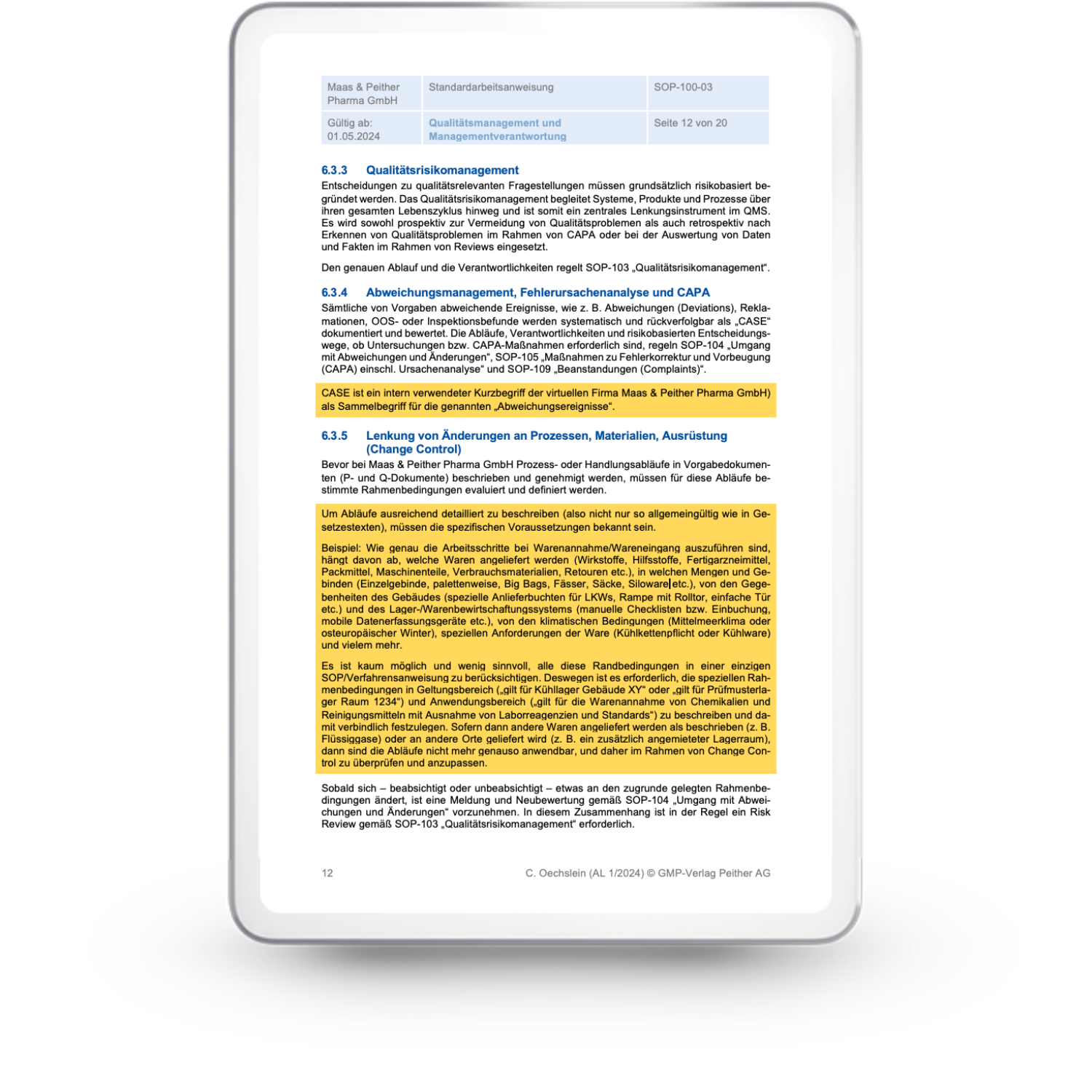 | Maas & Peither Pharma GmbH | Standardarbeitsanweisung | SOP-100-03 |
|---|---|---|
| Gültig ab: 01.05.2024 | Qualitätsmanagement und Managementverantwortung | Seite 12 von 20 |

6.3.3 Qualitätsrisikomanagement

Entscheidungen zu qualitätsrelevanten Fragestellungen müssen grundsätzlich risikobasiert begründet werden. Das Qualitätsrisikomanagement begleitet Systeme, Produkte und Prozesse über ihren gesamten Lebenszyklus hinweg und ist somit ein zentrales Lenkungsinstrument im QMS. Es wird sowohl prospektiv zur Vermeidung von Qualitätsproblemen als auch retrospektiv nach Erkennen von Qualitätsproblemen im Rahmen von CAPA oder bei der Auswertung von Daten und Fakten im Rahmen von Reviews eingesetzt.

Den genauen Ablauf und die Verantwortlichkeiten regelt SOP-103 „Qualitätsrisikomanagement".

6.3.4 Abweichungsmanagement, Fehlerursachenanalyse und CAPA

Sämtliche von Vorgaben abweichende Ereignisse, wie z. B. Abweichungen (Deviations), Reklamationen, OOS- oder Inspektionsbefunde werden systematisch und rückverfolgbar als „CASE" dokumentiert und bewertet. Die Abläufe, Verantwortlichkeiten und risikobasierten Entscheidungswege, ob Untersuchungen bzw. CAPA-Maßnahmen erforderlich sind, regeln SOP-104 „Umgang mit Abweichungen und Änderungen", SOP-105 „Maßnahmen zu Fehlerkorrektur und Vorbeugung (CAPA) einschl. Ursachenanalyse" und SOP-109 „Beanstandungen (Complaints)".

CASE ist ein intern verwendeter Kurzbegriff der virtuellen Firma Maas & Peither Pharma GmbH) als Sammelbegriff für die genannten „Abweichungsereignisse".

6.3.5 Lenkung von Änderungen an Prozessen, Materialien, Ausrüstung (Change Control)

Bevor bei Maas & Peither Pharma GmbH Prozess- oder Handlungsabläufe in Vorgabedokumenten (P- und Q-Dokumente) beschrieben und genehmigt werden, müssen für diese Abläufe bestimmte Rahmenbedingungen evaluiert und definiert werden.

Um Abläufe ausreichend detailliert zu beschreiben (also nicht nur so allgemeingültig wie in Gesetzestexten), müssen die spezifischen Voraussetzungen bekannt sein.

Beispiel: Wie genau die Arbeitsschritte bei Warenannahme/Wareneingang auszuführen sind, hängt davon ab, welche Waren angeliefert werden (Wirkstoffe, Hilfsstoffe, Fertigarzneimittel, Packmittel, Maschinenteile, Verbrauchsmaterialien, Retouren etc.), in welchen Mengen und Gebinden (Einzelgebinde, palettenweise, Big Bags, Fässer, Säcke, Siloware etc.), von den Gegebenheiten des Gebäudes (spezielle Anlieferbuchten für LKWs, Rampe mit Rolltor, einfache Tür etc.) und des Lager-/Warenbewirtschaftungssystems (manuelle Checklisten bzw. Einbuchung, mobile Datenerfassungsgeräte etc.), von den klimatischen Bedingungen (Mittelmeerklima oder osteuropäischer Winter), speziellen Anforderungen der Ware (Kühlkettenpflicht oder Kühlware) und vielem mehr.

Es ist kaum möglich und wenig sinnvoll, alle diese Randbedingungen in einer einzigen SOP/Verfahrensanweisung zu berücksichtigen. Deswegen ist es erforderlich, die speziellen Rahmenbedingungen in Geltungsbereich („gilt für Kühllager Gebäude XY" oder „gilt für Prüfmusterlager Raum 1234") und Anwendungsbereich („gilt für die Warenannahme von Chemikalien und Reinigungsmitteln mit Ausnahme von Laborreagenzien und Standards") zu beschreiben und damit verbindlich festzulegen. Sofern dann andere Waren angeliefert werden als beschrieben (z. B. Flüssiggase) oder an andere Orte geliefert wird (z. B. ein zusätzlich angemieteter Lagerraum), dann sind die Abläufe nicht mehr genauso anwendbar, und daher im Rahmen von Change Control zu überprüfen und anzupassen.

Sobald sich – beabsichtigt oder unbeabsichtigt – etwas an den zugrunde gelegten Rahmenbedingungen ändert, ist eine Meldung und Neubewertung gemäß SOP-104 „Umgang mit Abweichungen und Änderungen" vorzunehmen. In diesem Zusammenhang ist in der Regel ein Risk Review gemäß SOP-103 „Qualitätsrisikomanagement" erforderlich.

12 C. Oechslein (AL 1/2024) © GMP-Verlag Peither AG